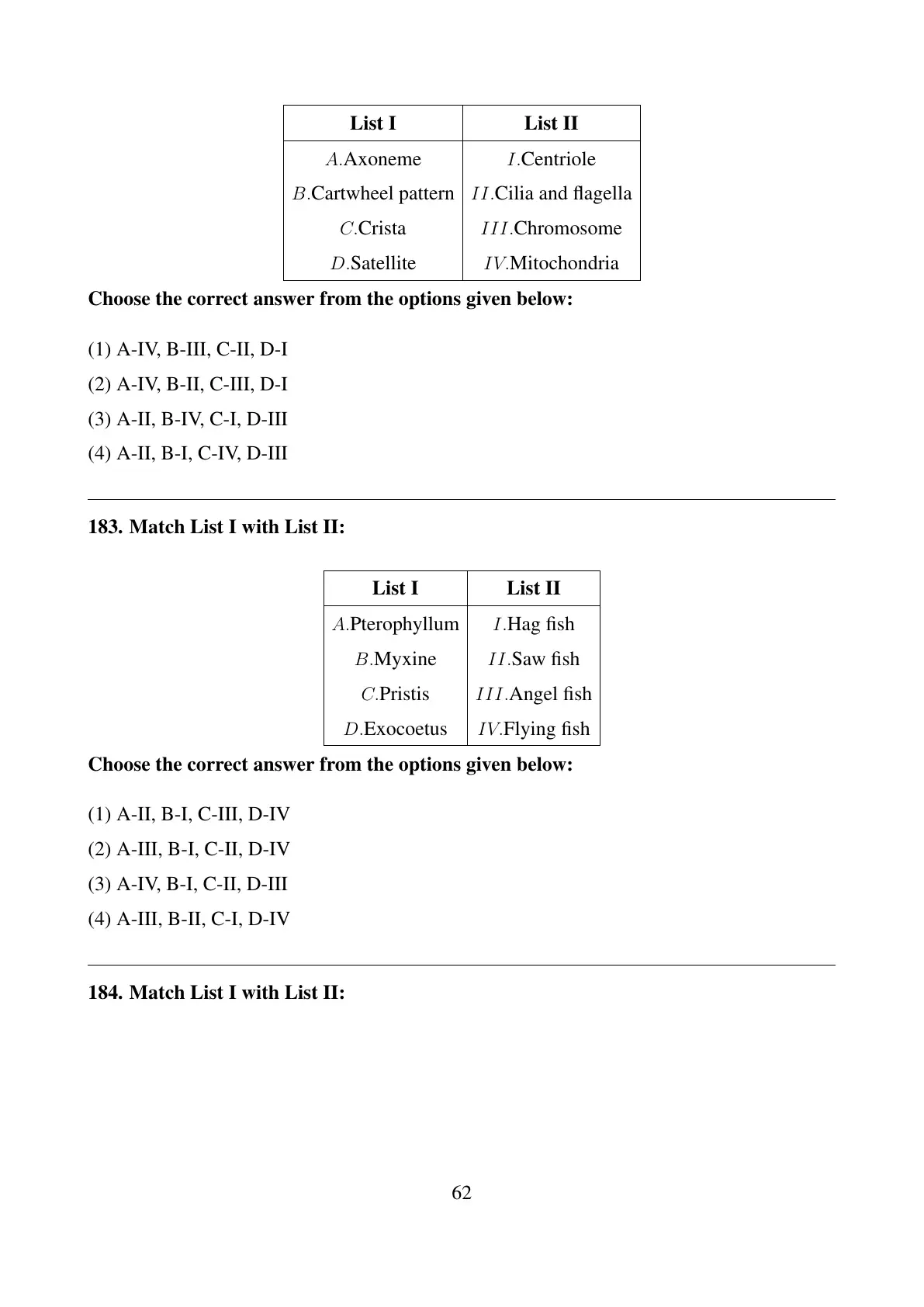 | List I | List II |
|---|---|
| $A$.Axoneme | $I$.Centriole |
| $B$.Cartwheel pattern | $II$.Cilia and flagella |
| $C$.Crista | $III$.Chromosome |
| $D$.Satellite | $IV$.Mitochondria |

**Choose the correct answer from the options given below:**

(1) A-IV, B-III, C-II, D-I

(2) A-IV, B-II, C-III, D-I

(3) A-II, B-IV, C-I, D-III

(4) A-II, B-I, C-IV, D-III

**183. Match List I with List II:**

| List I | List II |
|---|---|
| $A$.Pterophyllum | $I$.Hag fish |
| $B$.Myxine | $II$.Saw fish |
| $C$.Pristis | $III$.Angel fish |
| $D$.Exocoetus | $IV$.Flying fish |

**Choose the correct answer from the options given below:**

(1) A-II, B-I, C-III, D-IV

(2) A-III, B-I, C-II, D-IV

(3) A-IV, B-I, C-II, D-III

(4) A-III, B-II, C-I, D-IV

**184. Match List I with List II:**

62